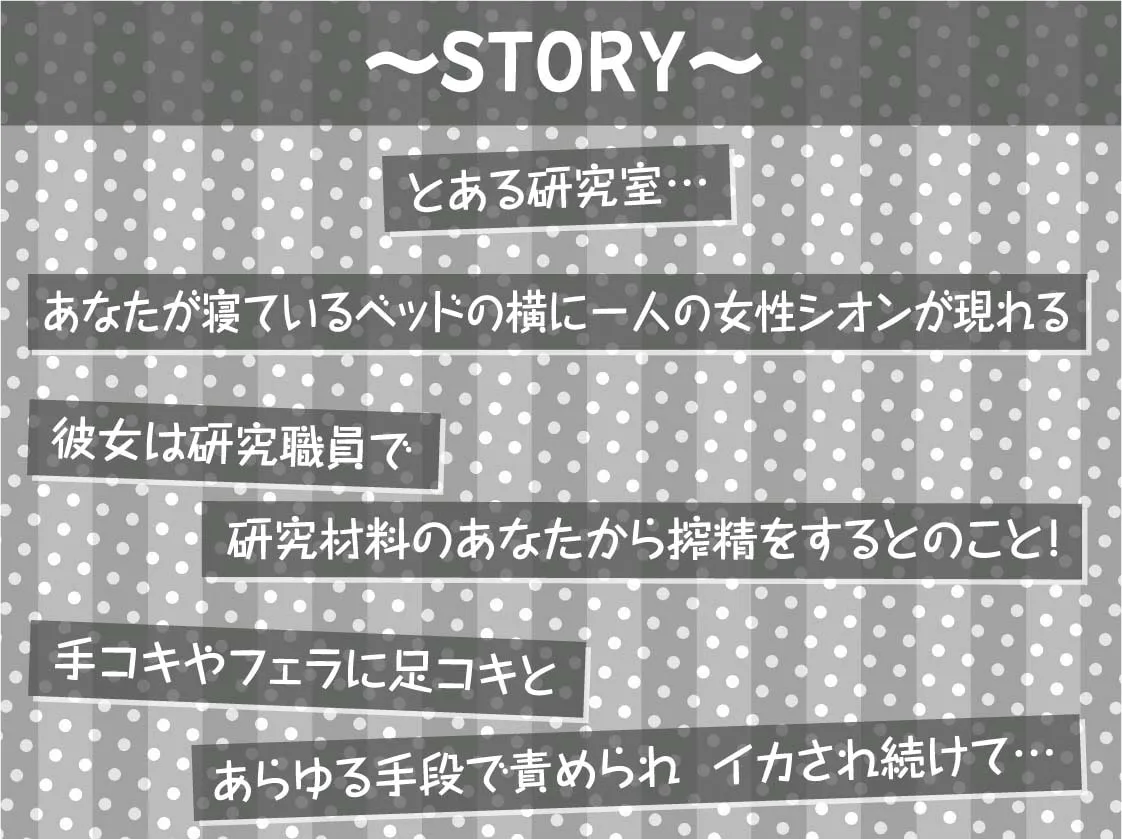 ～STORY～

とある研究室…

あなたが寝ているベッドの横に一人の女性シオンが現れる

彼女は研究職員で

研究材料のあなたから搾精をするとのこと!

手コキやフェラに足コキと

あらゆる手段で責められ　イカされ続けて…